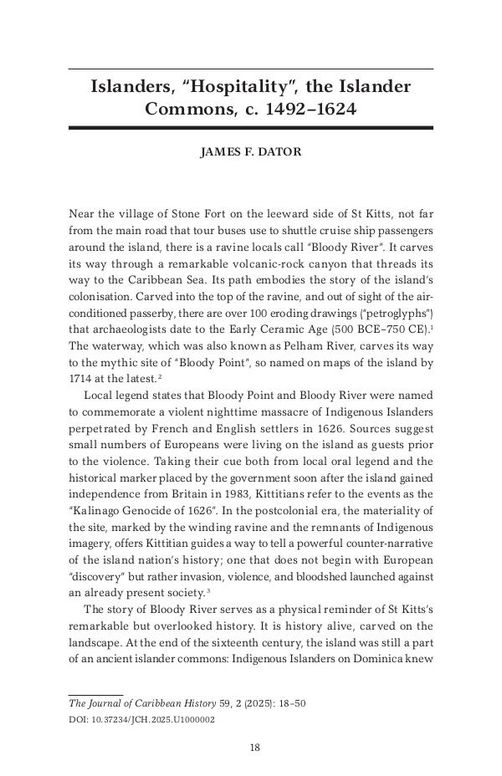 Islanders, "Hospitality", the Islander Commons, c. 1492–1624

JAMES F. DATOR

Near the village of Stone Fort on the leeward side of St Kitts, not far from the main road that tour buses use to shuttle cruise ship passengers around the island, there is a ravine locals call "Bloody River". It carves its way through a remarkable volcanic-rock canyon that threads its way to the Caribbean Sea. Its path embodies the story of the island's colonisation. Carved into the top of the ravine, and out of sight of the air-conditioned passerby, there are over 100 eroding drawings ("petroglyphs") that archaeologists date to the Early Ceramic Age (500 BCE–750 CE).$^1$ The waterway, which was also known as Pelham River, carves its way to the mythic site of "Bloody Point", so named on maps of the island by 1714 at the latest.$^2$

Local legend states that Bloody Point and Bloody River were named to commemorate a violent nighttime massacre of Indigenous Islanders perpetrated by French and English settlers in 1626. Sources suggest small numbers of Europeans were living on the island as guests prior to the violence. Taking their cue both from local oral legend and the historical marker placed by the government soon after the island gained independence from Britain in 1983, Kittitians refer to the events as the "Kalinago Genocide of 1626". In the postcolonial era, the materiality of the site, marked by the winding ravine and the remnants of Indigenous imagery, offers Kittitian guides a way to tell a powerful counter-narrative of the island nation's history; one that does not begin with European "discovery" but rather invasion, violence, and bloodshed launched against an already present society.$^3$

The story of Bloody River serves as a physical reminder of St Kitts's remarkable but overlooked history. It is history alive, carved on the landscape. At the end of the sixteenth century, the island was still a part of an ancient islander commons: Indigenous Islanders on Dominica knew

The Journal of Caribbean History 59, 2 (2025): 18–50
DOI: 10.37234/JCH.2025.U1000002

18